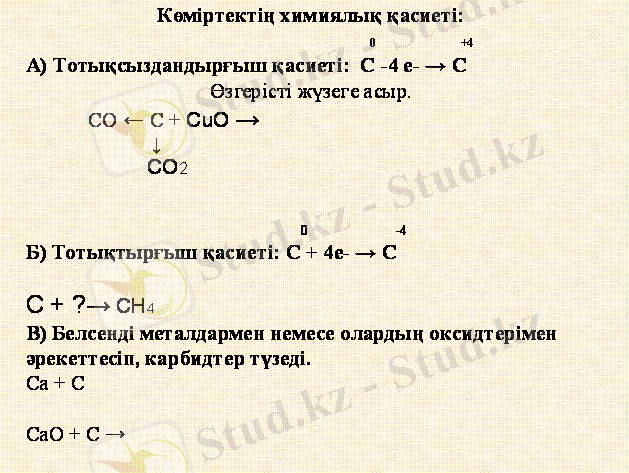 Көміртектің химиялық қасиеті:

А) Тотықсыздандырғыш қасиеті: $\overset{0}{C} - 4e^- \rightarrow \overset{+4}{C}$

Өзгерісті жүзеге асыр.

$CO \leftarrow C + CuO \rightarrow$
$\downarrow$
$CO_2$

Б) Тотықтырғыш қасиеті: $\overset{0}{C} + 4e^- \rightarrow \overset{-4}{C}$

$C + ? \rightarrow CH_4$

В) Белсенді металдармен немесе олардың оксидтерімен әрекеттесіп, карбидтер түзеді.

$Ca + C$

$CaO + C \rightarrow$

Stud.kz - Stud.kz